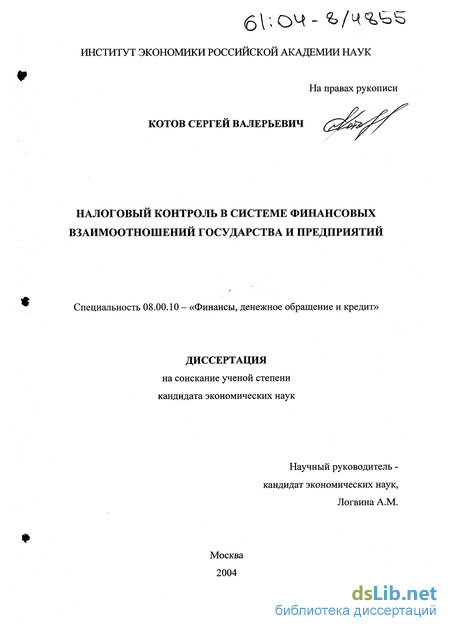 61:04-8/4855

ИНСТИТУТ ЭКОНОМИКИ РОССИЙСКОЙ АКАДЕМИИ НАУК

На правах рукописи

КОТОВ СЕРГЕЙ ВАЛЕРЬЕВИЧ

НАЛОГОВЫЙ КОНТРОЛЬ В СИСТЕМЕ ФИНАНСОВЫХ ВЗАИМООТНОШЕНИЙ ГОСУДАРСТВА И ПРЕДПРИЯТИЙ

Специальность 08.00.10 – «Финансы, денежное обращение и кредит»

ДИССЕРТАЦИЯ
на соискание ученой степени
кандидата экономических наук

Научный руководитель -
кандидат экономических наук,
Логвина А.М.

Москва
2004

dsLib.net
библиотека диссертаций